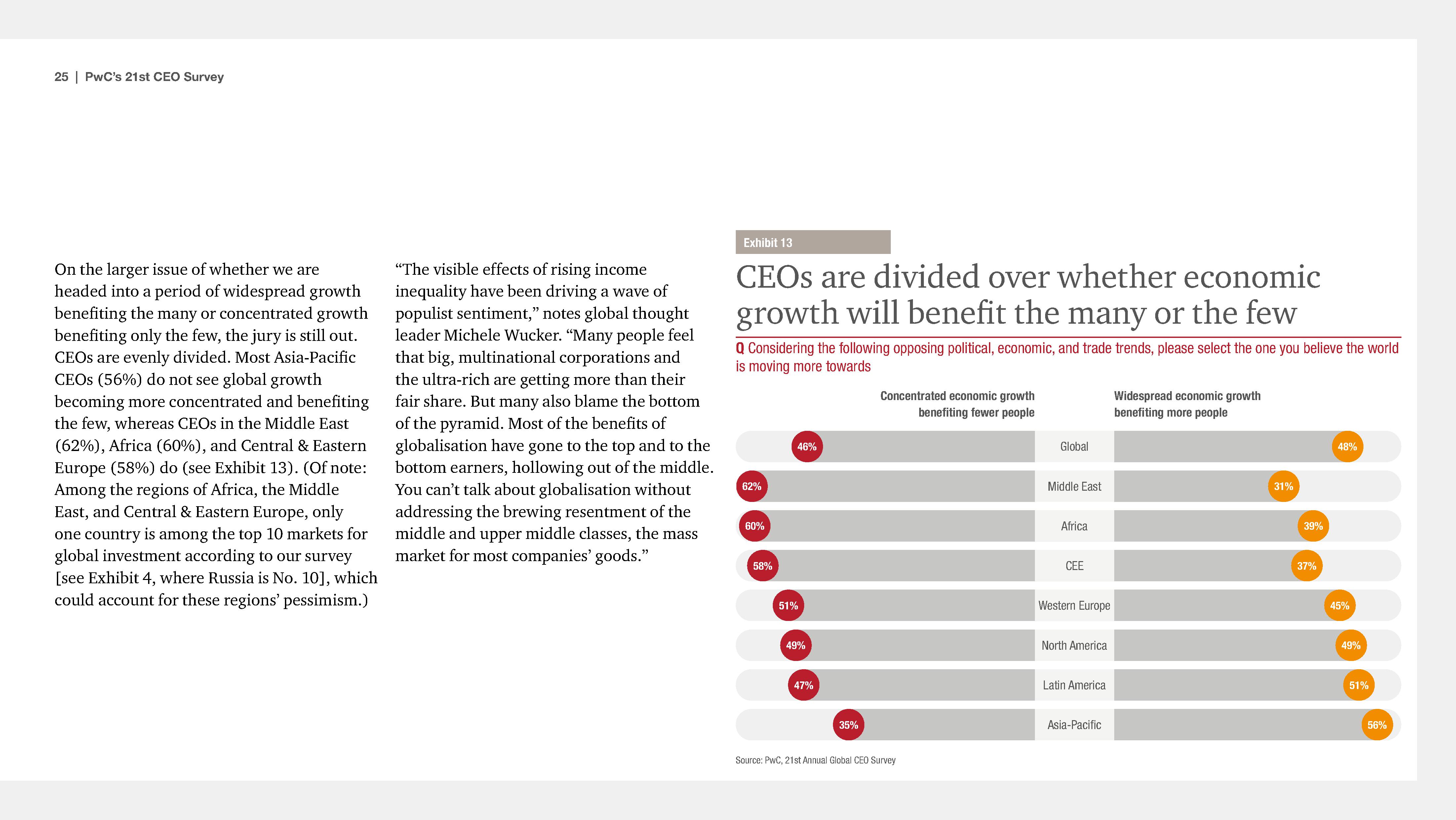 25 | PwC's 21st CEO Survey

On the larger issue of whether we are headed into a period of widespread growth benefiting the many or concentrated growth benefiting only the few, the jury is still out. CEOs are evenly divided. Most Asia-Pacific CEOs (56%) do not see global growth becoming more concentrated and benefiting the few, whereas CEOs in the Middle East (62%), Africa (60%), and Central & Eastern Europe (58%) do (see Exhibit 13). (Of note: Among the regions of Africa, the Middle East, and Central & Eastern Europe, only one country is among the top 10 markets for global investment according to our survey [see Exhibit 4, where Russia is No. 10], which could account for these regions' pessimism.)

"The visible effects of rising income inequality have been driving a wave of populist sentiment," notes global thought leader Michele Wucker. "Many people feel that big, multinational corporations and the ultra-rich are getting more than their fair share. But many also blame the bottom of the pyramid. Most of the benefits of globalisation have gone to the top and to the bottom earners, hollowing out of the middle. You can't talk about globalisation without addressing the brewing resentment of the middle and upper middle classes, the mass market for most companies' goods."

Exhibit 13

CEOs are divided over whether economic growth will benefit the many or the few

Q Considering the following opposing political, economic, and trade trends, please select the one you believe the world is moving more towards

| Concentrated economic growth benefiting fewer people | | Widespread economic growth benefiting more people |
|---|---|---|
| 46% | Global | 48% |
| 62% | Middle East | 31% |
| 60% | Africa | 39% |
| 58% | CEE | 37% |
| 51% | Western Europe | 45% |
| 49% | North America | 49% |
| 47% | Latin America | 51% |
| 35% | Asia-Pacific | 56% |

Source: PwC, 21st Annual Global CEO Survey